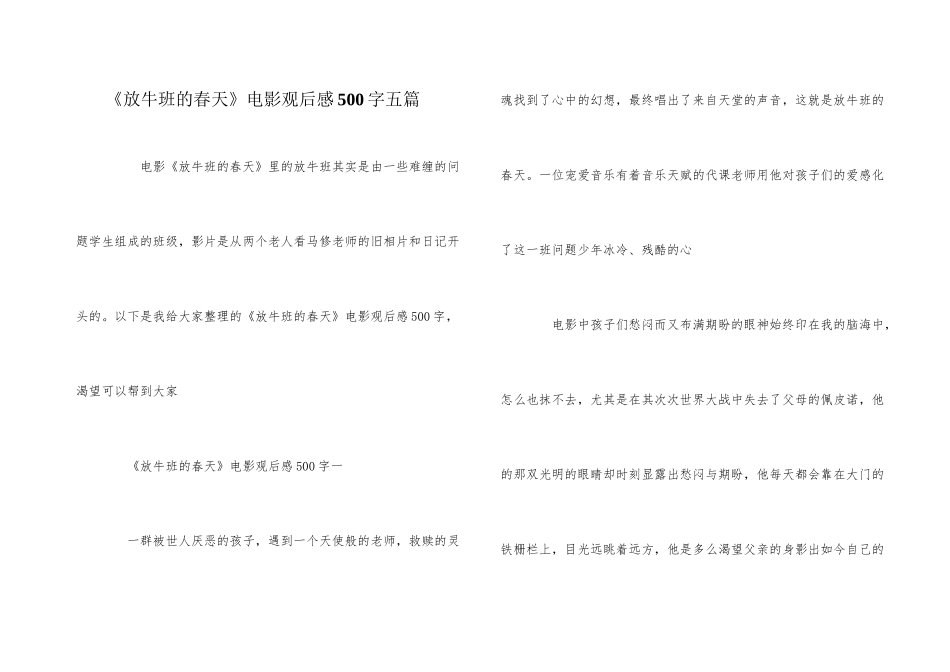 《放牛班的春天》电影观后感500字五篇

电影《放牛班的春天》里的放牛班其实是由一些难缠的问题学生组成的班级，影片是从两个老人看马修老师的旧相片和日记开头的。以下是我给大家整理的《放牛班的春天》电影观后感500字，渴望可以帮到大家

《放牛班的春天》电影观后感500字一

一群被世人厌恶的孩子，遇到一个天使般的老师，救赎的灵魂找到了心中的幻想，最终唱出了来自天堂的声音，这就是放牛班的春天。一位宠爱音乐有着音乐天赋的代课老师用他对孩子们的爱感化了这一班问题少年冰冷、残酷的心

电影中孩子们愁闷而又布满期盼的眼神始终印在我的脑海中，怎么也抹不去，尤其是在其次次世界大战中失去了父母的佩皮诺，他的那双光明的眼睛却时刻显露出愁闷与期盼，他每天都会靠在大门的铁栅栏上，目光远眺着远方，他是多么渴望父亲的身影出如今自己的